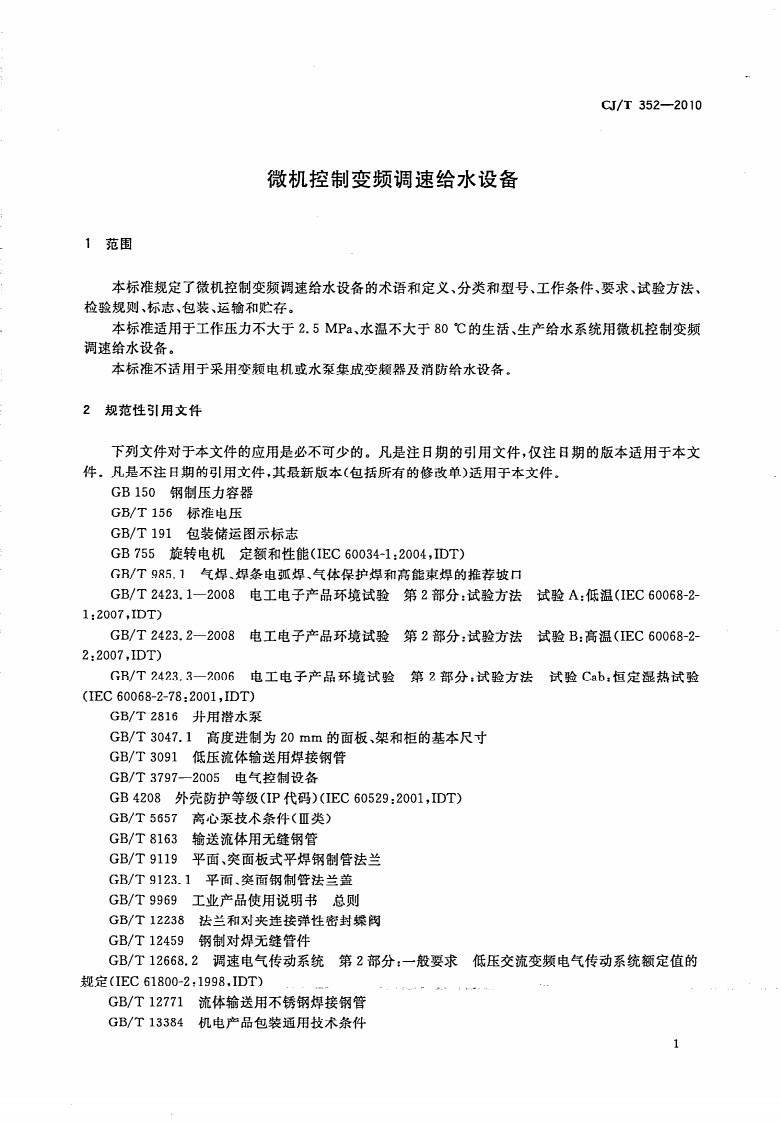 CJ/T 352—2010

微机控制变频调速给水设备

1 范围

本标准规定了微机控制变频调速给水设备的术语和定义、分类和型号、工作条件、要求、试验方法、检验规则、标志、包装、运输和贮存。

本标准适用于工作压力不大于2.5 MPa、水温不大于80 ℃的生活、生产给水系统用微机控制变频调速给水设备。

本标准不适用于采用变频电机或水泵集成变频器及消防给水设备。

2 规范性引用文件

下列文件对于本文件的应用是必不可少的。凡是注日期的引用文件，仅注日期的版本适用于本文件。凡是不注日期的引用文件，其最新版本(包括所有的修改单)适用于本文件。

GB 150 钢制压力容器

GB/T 156 标准电压

GB/T 191 包装储运图示标志

GB 755 旋转电机 定额和性能(IEC 60034-1:2004,IDT)

GB/T 985.1 气焊、焊条电弧焊、气体保护焊和高能束焊的推荐坡口

GB/T 2423.1—2008 电工电子产品环境试验 第2部分:试验方法 试验A:低温(IEC 60068-2-1:2007,IDT)

GB/T 2423.2—2008 电工电子产品环境试验 第2部分:试验方法 试验B:高温(IEC 60068-2-2:2007,IDT)

GB/T 2423.3—2006 电工电子产品环境试验 第2部分:试验方法 试验Cab:恒定湿热试验(IEC 60068-2-78:2001,IDT)

GB/T 2816 井用潜水泵

GB/T 3047.1 高度进制为20 mm的面板、架和柜的基本尺寸

GB/T 3091 低压流体输送用焊接钢管

GB/T 3797—2005 电气控制设备

GB 4208 外壳防护等级(IP代码)(IEC 60529:2001,IDT)

GB/T 5657 离心泵技术条件(Ⅲ类)

GB/T 8163 输送流体用无缝钢管

GB/T 9119 平面、突面板式平焊钢制管法兰

GB/T 9123.1 平面、突面钢制管法兰盖

GB/T 9969 工业产品使用说明书 总则

GB/T 12238 法兰和对夹连接弹性密封蝶阀

GB/T 12459 钢制对焊无缝管件

GB/T 12668.2 调速电气传动系统 第2部分:一般要求 低压交流变频电气传动系统额定值的规定(IEC 61800-2:1998,IDT)

GB/T 12771 流体输送用不锈钢焊接钢管

GB/T 13384 机电产品包装通用技术条件

1